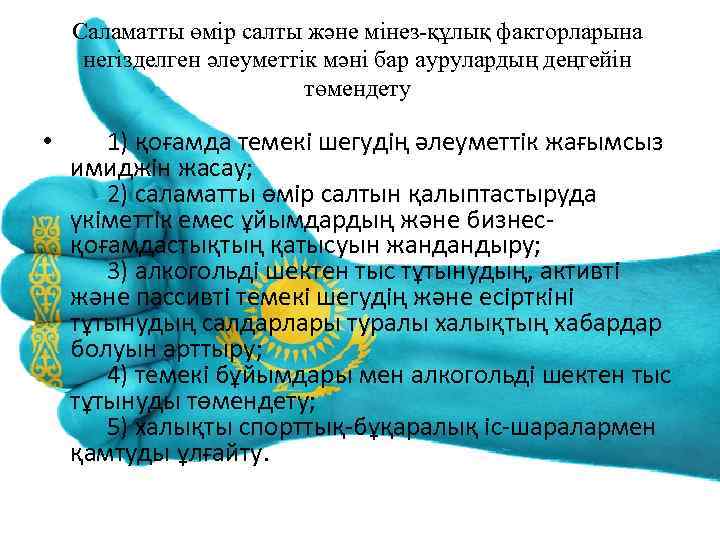 Саламатты өмір салты және мінез-құлық факторларына негізделген әлеуметтік мәні бар аурулардың деңгейін төмендету

• 1) қоғамда темекі шегудің әлеуметтік жағымсыз имиджін жасау;
2) саламатты өмір салтын қалыптастыруда үкіметтік емес ұйымдардың және бизнес-қоғамдастықтың қатысуын жандандыру;
3) алкогольді шектен тыс тұтынудың, активті және пассивті темекі шегудің және есірткіні тұтынудың салдарлары туралы халықтың хабардар болуын арттыру;
4) темекі бұйымдары мен алкогольді шектен тыс тұтынуды төмендету;
5) халықты спорттық-бұқаралық іс-шаралармен қамтуды ұлғайту.